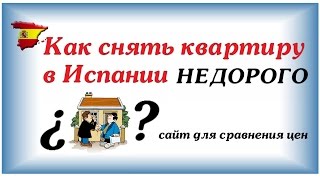 Как снять квартиру в Испании НЕДОРОГО

¿ ?

сайт для сравнения цен